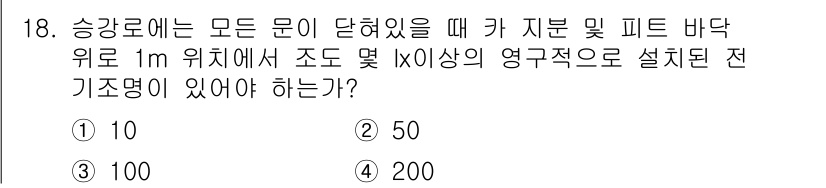 18. 승강로에는 모든 문이 닫혀있을 때 카 지분 및 피트 바닥 위로 1m 위치에서 조도 몇 lx이상의 영구적으로 설치된 전기조명이 있어야 하는가?

① 10 ② 50

③ 100 ④ 200